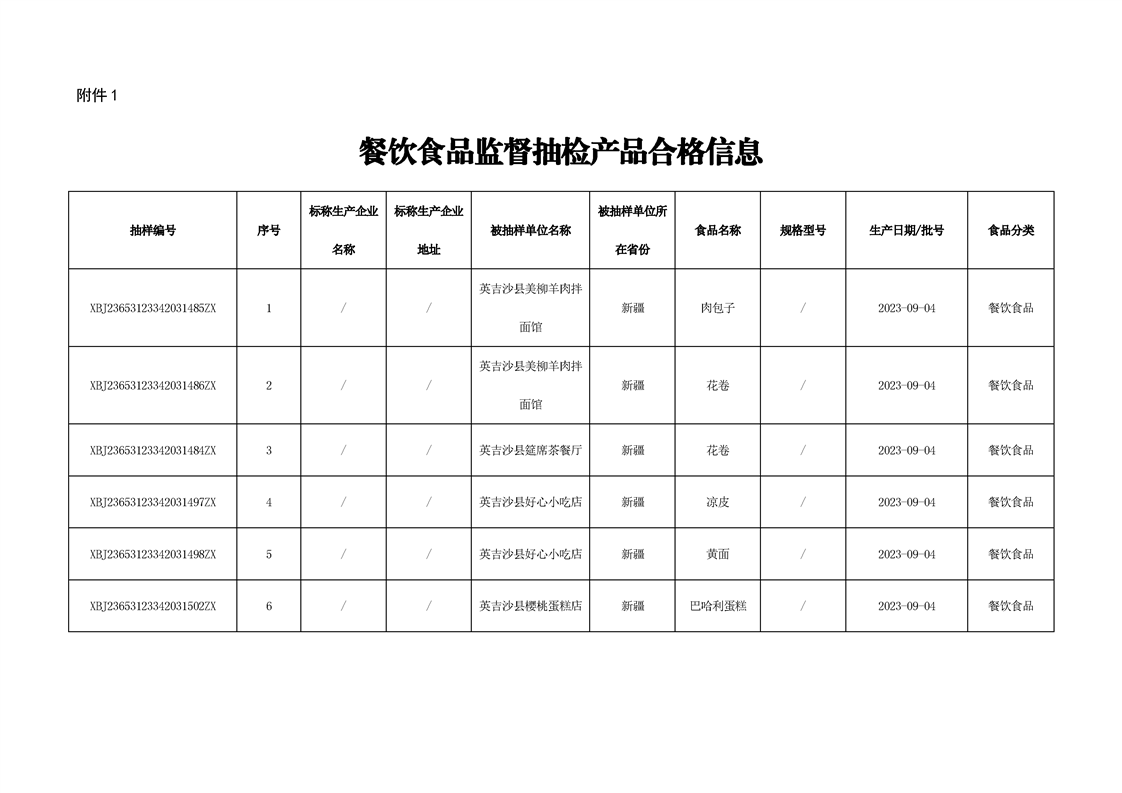 附件 1

餐饮食品监督抽检产品合格信息

| 抽样编号 | 序号 | 标称生产企业名称 | 标称生产企业地址 | 被抽样单位名称 | 被抽样单位所在省份 | 食品名称 | 规格型号 | 生产日期/批号 | 食品分类 |
|---|---|---|---|---|---|---|---|---|---|
| XBJ23653123342031485ZX | 1 | / | / | 英吉沙县美柳羊肉拌面馆 | 新疆 | 肉包子 | / | 2023-09-04 | 餐饮食品 |
| XBJ23653123342031486ZX | 2 | / | / | 英吉沙县美柳羊肉拌面馆 | 新疆 | 花卷 | / | 2023-09-04 | 餐饮食品 |
| XBJ23653123342031484ZX | 3 | / | / | 英吉沙县筵席茶餐厅 | 新疆 | 花卷 | / | 2023-09-04 | 餐饮食品 |
| XBJ23653123342031497ZX | 4 | / | / | 英吉沙县好心小吃店 | 新疆 | 凉皮 | / | 2023-09-04 | 餐饮食品 |
| XBJ23653123342031498ZX | 5 | / | / | 英吉沙县好心小吃店 | 新疆 | 黄面 | / | 2023-09-04 | 餐饮食品 |
| XBJ23653123342031502ZX | 6 | / | / | 英吉沙县樱桃蛋糕店 | 新疆 | 巴哈利蛋糕 | / | 2023-09-04 | 餐饮食品 |